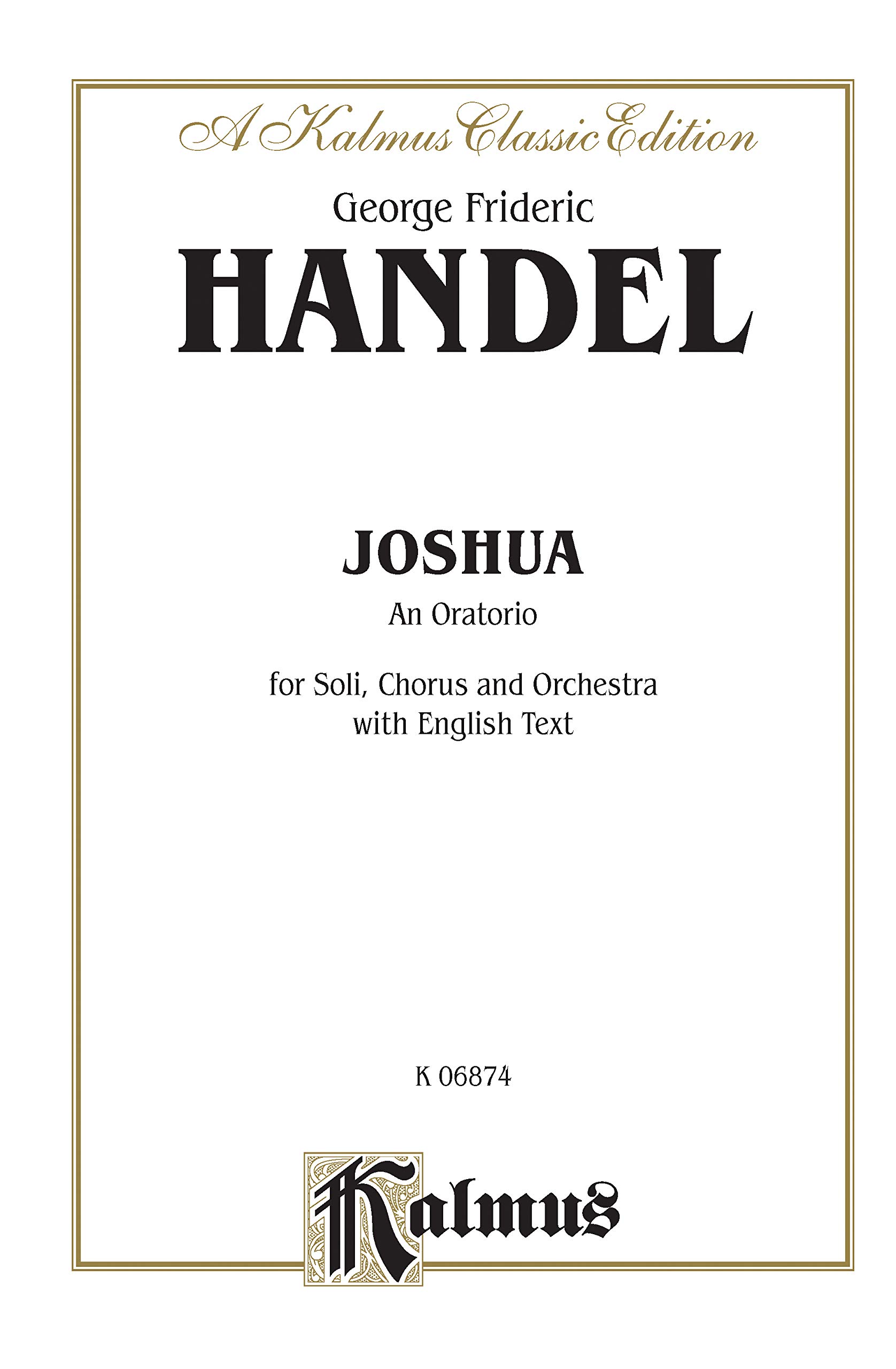 A Kalmus Classic Edition

George Frideric
HANDEL

JOSHUA
An Oratorio

for Soli, Chorus and Orchestra
with English Text

K 06874

Kalmus